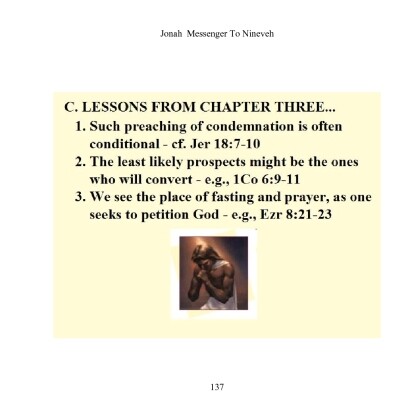 Jonah Messenger To Nineveh

C. LESSONS FROM CHAPTER THREE...

1. Such preaching of condemnation is often conditional - cf. Jer 18:7-10

2. The least likely prospects might be the ones who will convert - e.g., 1Co 6:9-11

3. We see the place of fasting and prayer, as one seeks to petition God - e.g., Ezr 8:21-23

137